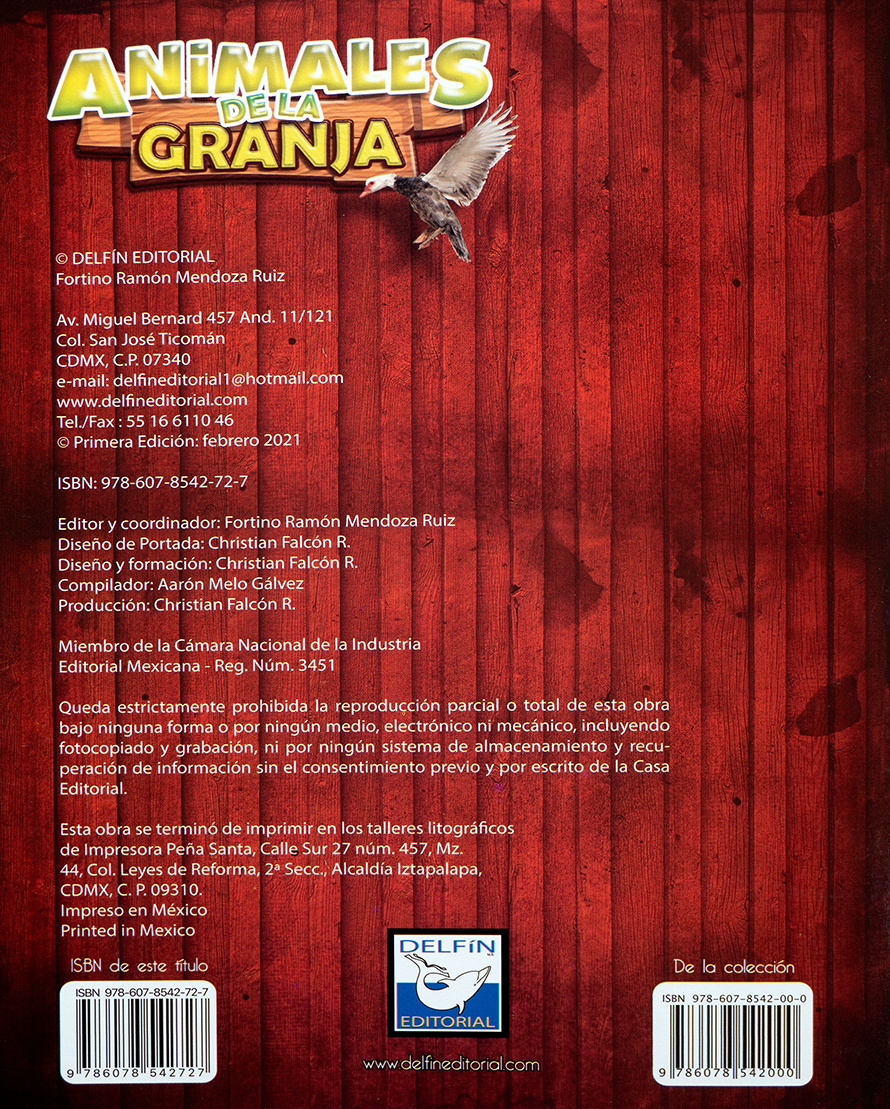 ANIMALES
DE LA
GRANJA

© DELFÍN EDITORIAL
Fortino Ramón Mendoza Ruiz

Av. Miguel Bernard 457 And. 11/121
Col. San José Ticomán
CDMX, C.P. 07340
e-mail: delfineditorial1@hotmail.com
www.delfineditorial.com
Tel./Fax : 55 16 6110 46
© Primera Edición: febrero 2021

ISBN: 978-607-8542-72-7

Editor y coordinador: Fortino Ramón Mendoza Ruiz
Diseño de Portada: Christian Falcón R.
Diseño y formación: Christian Falcón R.
Compilador: Aarón Melo Gálvez
Producción: Christian Falcón R.

Miembro de la Cámara Nacional de la Industria
Editorial Mexicana - Reg. Núm. 3451

Queda estrictamente prohibida la reproducción parcial o total de esta obra bajo ninguna forma o por ningún medio, electrónico ni mecánico, incluyendo fotocopiado y grabación, ni por ningún sistema de almacenamiento y recuperación de información sin el consentimiento previo y por escrito de la Casa Editorial.

Esta obra se terminó de imprimir en los talleres litográficos de Impresora Peña Santa, Calle Sur 27 núm. 457, Mz. 44, Col. Leyes de Reforma, 2ª Secc., Alcaldía Iztapalapa, CDMX, C. P. 09310.
Impreso en México
Printed in Mexico

ISBN de este título
ISBN 978-607-8542-72-7
9 786078 542727

DELFÍN
EDITORIAL

www.delfineditorial.com

De la colección
ISBN 978-607-8542-00-0
9 786078 542000